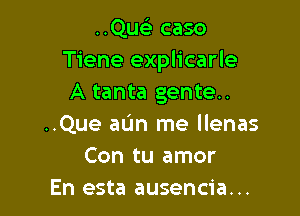 ..Qué caso
Tiene explicarle
A tanta gente..
..Que aún me llenas
Con tu amor
En esta ausencia...